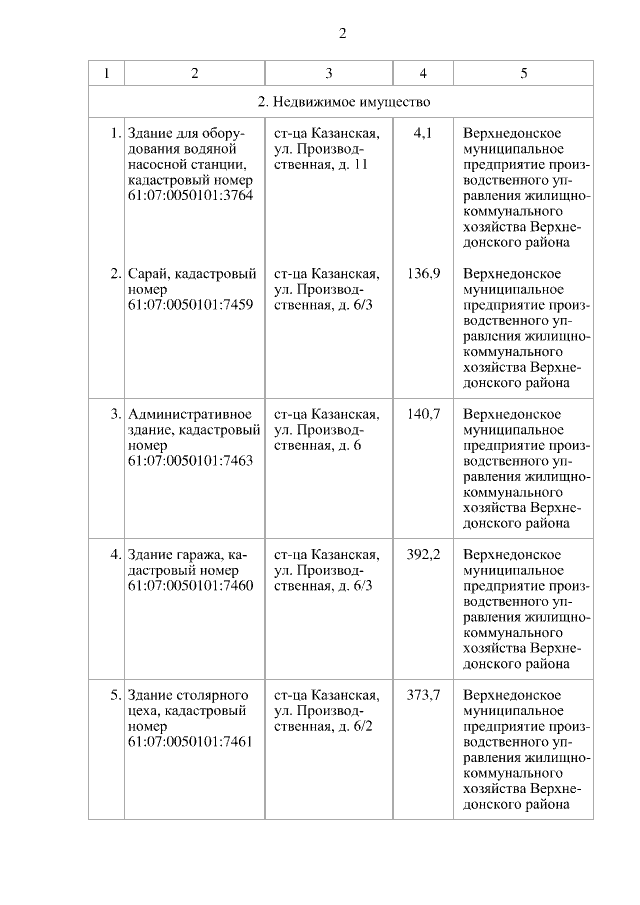 2

| 1 | 2 | 3 | 4 | 5 |
|---|---|---|---|---|
| 2. Недвижимое имущество | | | | |
| 1. | Здание для оборудования водяной насосной станции, кадастровый номер 61:07:0050101:3764 | ст-ца Казанская, ул. Производственная, д. 11 | 4,1 | Верхнедонское муниципальное предприятие производственного управления жилищно-коммунального хозяйства Верхнедонского района |
| 2. | Сарай, кадастровый номер 61:07:0050101:7459 | ст-ца Казанская, ул. Производственная, д. 6/3 | 136,9 | Верхнедонское муниципальное предприятие производственного управления жилищно-коммунального хозяйства Верхнедонского района |
| 3. | Административное здание, кадастровый номер 61:07:0050101:7463 | ст-ца Казанская, ул. Производственная, д. 6 | 140,7 | Верхнедонское муниципальное предприятие производственного управления жилищно-коммунального хозяйства Верхнедонского района |
| 4. | Здание гаража, кадастровый номер 61:07:0050101:7460 | ст-ца Казанская, ул. Производственная, д. 6/3 | 392,2 | Верхнедонское муниципальное предприятие производственного управления жилищно-коммунального хозяйства Верхнедонского района |
| 5. | Здание столярного цеха, кадастровый номер 61:07:0050101:7461 | ст-ца Казанская, ул. Производственная, д. 6/2 | 373,7 | Верхнедонское муниципальное предприятие производственного управления жилищно-коммунального хозяйства Верхнедонского района |